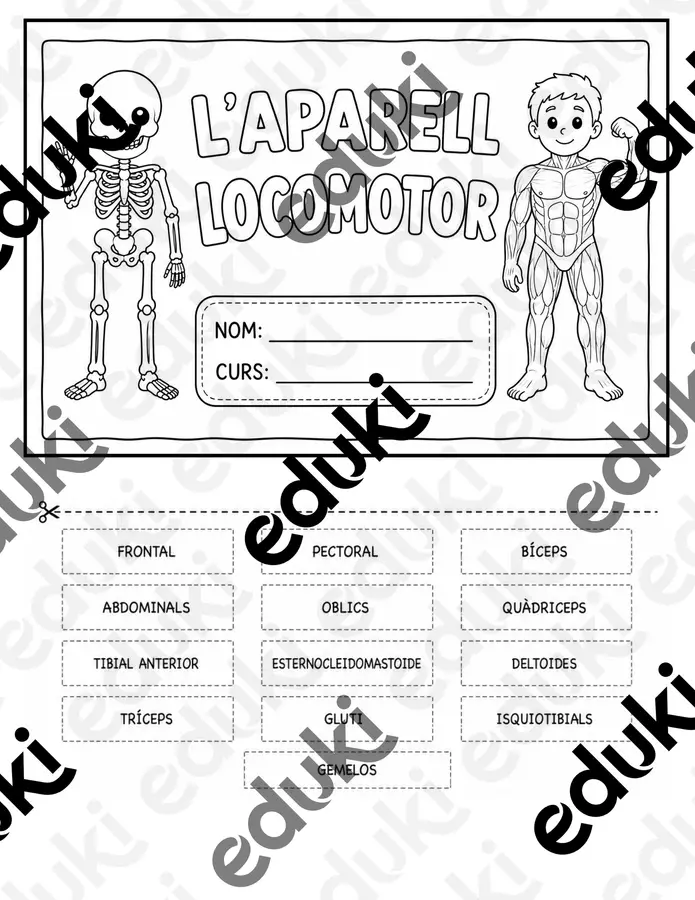 L'APARELL LOCOMOTOR

NOM: ____

CURS: ____

FRONTAL

PECTORAL

BÍCEPS

ABDOMINALS

OBLICS

QUÀDRICEPS

TIBIAL ANTERIOR

ESTERNOCLEIDOMASTOIDE

DELTOIDES

TRÍCEPS

GLUTI

ISQUIOTIBIALS

GEMELOS

eduki